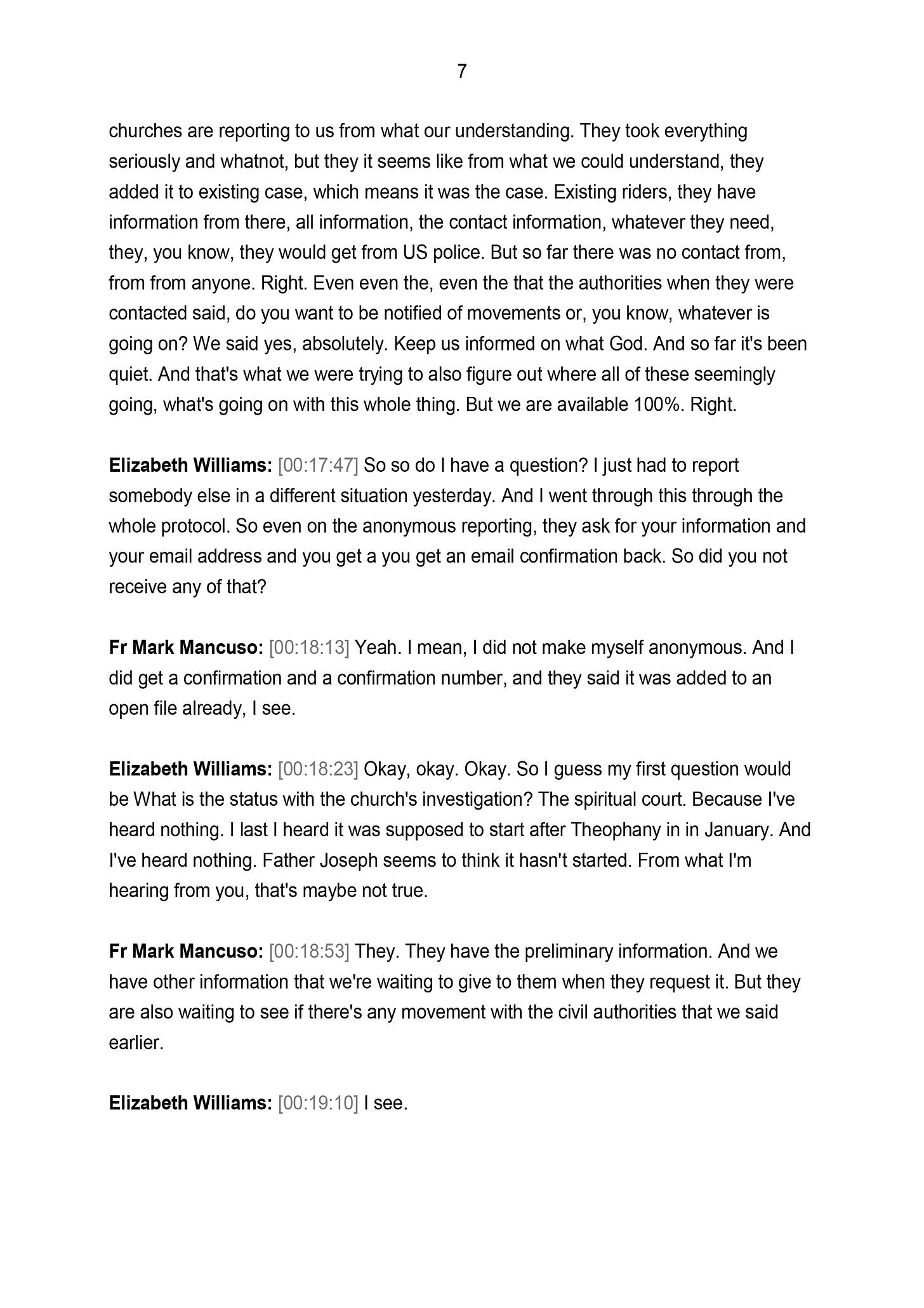 7

churches are reporting to us from what our understanding. They took everything seriously and whatnot, but they it seems like from what we could understand, they added it to existing case, which means it was the case. Existing riders, they have information from there, all information, the contact information, whatever they need, they, you know, they would get from US police. But so far there was no contact from, from from anyone. Right. Even even the, even the that the authorities when they were contacted said, do you want to be notified of movements or, you know, whatever is going on? We said yes, absolutely. Keep us informed on what God. And so far it's been quiet. And that's what we were trying to also figure out where all of these seemingly going, what's going on with this whole thing. But we are available 100%. Right.

**Elizabeth Williams:** [00:17:47] So so do I have a question? I just had to report somebody else in a different situation yesterday. And I went through this through the whole protocol. So even on the anonymous reporting, they ask for your information and your email address and you get a you get an email confirmation back. So did you not receive any of that?

**Fr Mark Mancuso:** [00:18:13] Yeah. I mean, I did not make myself anonymous. And I did get a confirmation and a confirmation number, and they said it was added to an open file already, I see.

**Elizabeth Williams:** [00:18:23] Okay, okay. Okay. So I guess my first question would be What is the status with the church's investigation? The spiritual court. Because I've heard nothing. I last I heard it was supposed to start after Theophany in in January. And I've heard nothing. Father Joseph seems to think it hasn't started. From what I'm hearing from you, that's maybe not true.

**Fr Mark Mancuso:** [00:18:53] They. They have the preliminary information. And we have other information that we're waiting to give to them when they request it. But they are also waiting to see if there's any movement with the civil authorities that we said earlier.

**Elizabeth Williams:** [00:19:10] I see.